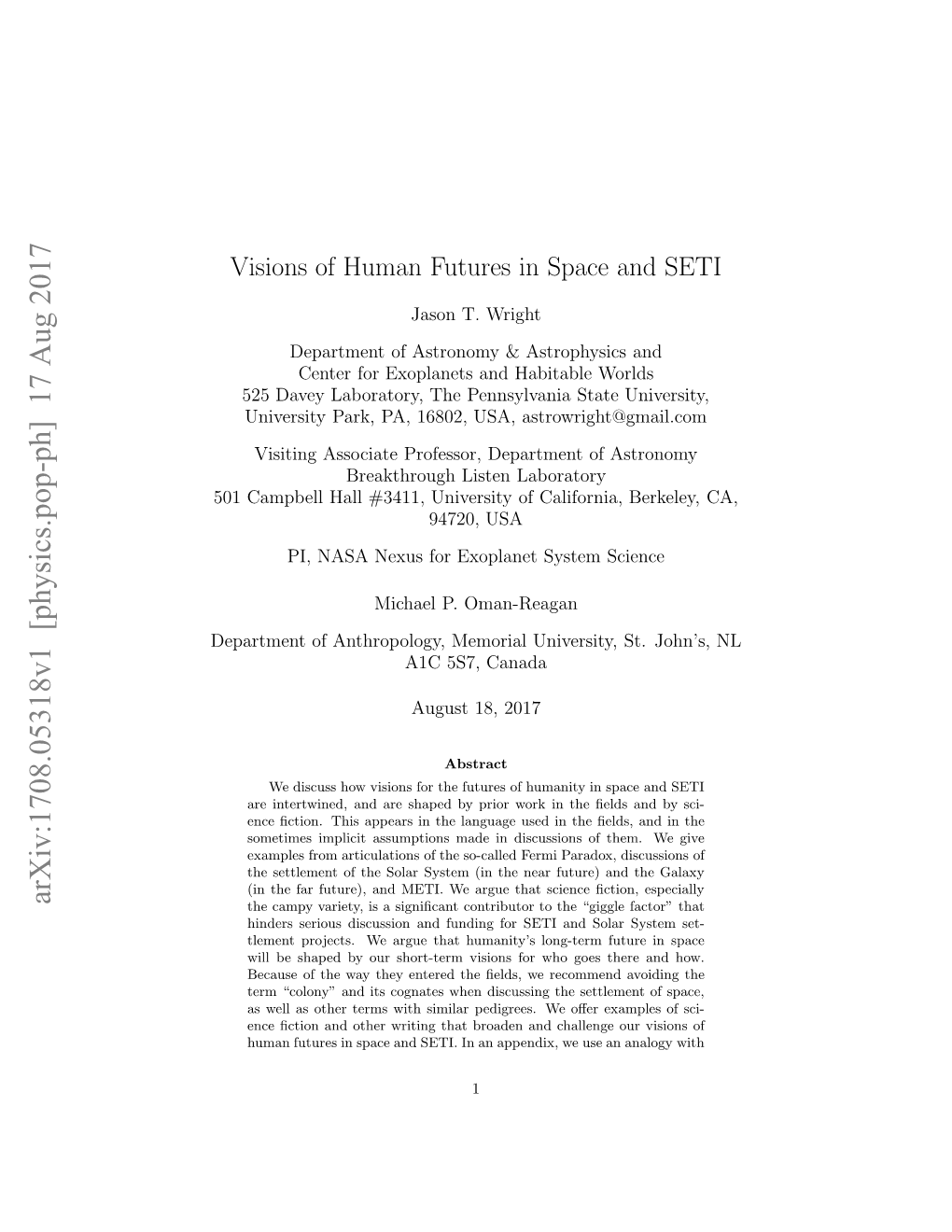 arXiv:1708.05318v1 [physics.pop-ph] 17 Aug 2017

Visions of Human Futures in Space and SETI

Jason T. Wright

Department of Astronomy & Astrophysics and Center for Exoplanets and Habitable Worlds 525 Davey Laboratory, The Pennsylvania State University, University Park, PA, 16802, USA, astrowright@gmail.com

Visiting Associate Professor, Department of Astronomy Breakthrough Listen Laboratory 501 Campbell Hall #3411, University of California, Berkeley, CA, 94720, USA

PI, NASA Nexus for Exoplanet System Science

Michael P. Oman-Reagan

Department of Anthropology, Memorial University, St. John's, NL A1C 5S7, Canada

August 18, 2017

Abstract

We discuss how visions for the futures of humanity in space and SETI are intertwined, and are shaped by prior work in the fields and by science fiction. This appears in the language used in the fields, and in the sometimes implicit assumptions made in discussions of them. We give examples from articulations of the so-called Fermi Paradox, discussions of the settlement of the Solar System (in the near future) and the Galaxy (in the far future), and METI. We argue that science fiction, especially the campy variety, is a significant contributor to the "giggle factor" that hinders serious discussion and funding for SETI and Solar System settlement projects. We argue that humanity's long-term future in space will be shaped by our short-term visions for who goes there and how. Because of the way they entered the fields, we recommend avoiding the term "colony" and its cognates when discussing the settlement of space, as well as other terms with similar pedigrees. We offer examples of science fiction and other writing that broaden and challenge our visions of human futures in space and SETI. In an appendix, we use an analogy with

1